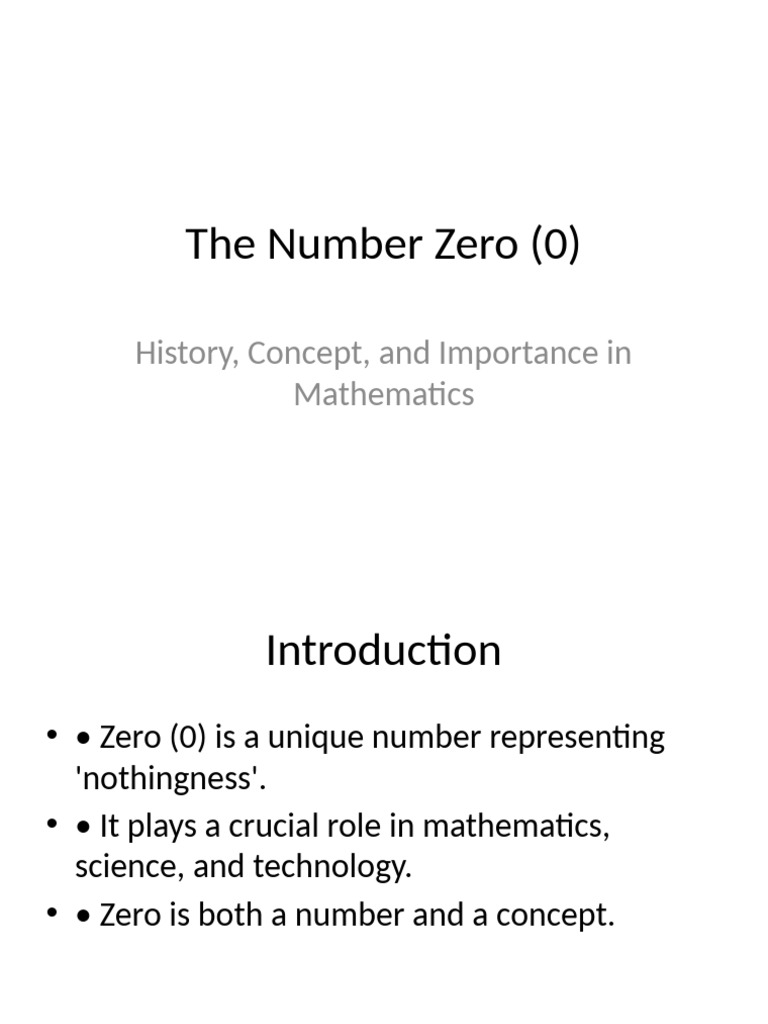 The Number Zero (0)

History, Concept, and Importance in Mathematics

Introduction

• • Zero (0) is a unique number representing 'nothingness'.
• • It plays a crucial role in mathematics, science, and technology.
• • Zero is both a number and a concept.